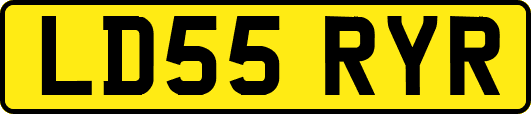 LD55 RYR